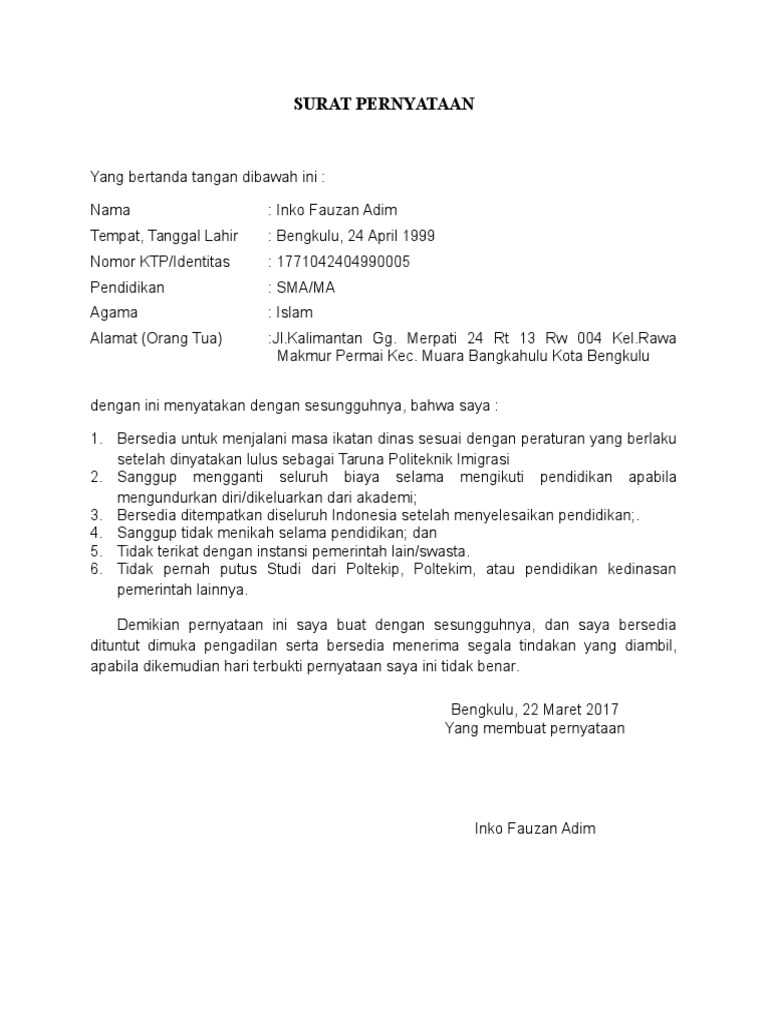 SURAT PERNYATAAN

Yang bertanda tangan dibawah ini :

Nama : Inko Fauzan Adim
Tempat, Tanggal Lahir : Bengkulu, 24 April 1999
Nomor KTP/Identitas : 1771042404990005
Pendidikan : SMA/MA
Agama : Islam
Alamat (Orang Tua) :Jl.Kalimantan Gg. Merpati 24 Rt 13 Rw 004 Kel.Rawa Makmur Permai Kec. Muara Bangkahulu Kota Bengkulu

dengan ini menyatakan dengan sesungguhnya, bahwa saya :

1. Bersedia untuk menjalani masa ikatan dinas sesuai dengan peraturan yang berlaku setelah dinyatakan lulus sebagai Taruna Politeknik Imigrasi
2. Sanggup mengganti seluruh biaya selama mengikuti pendidikan apabila mengundurkan diri/dikeluarkan dari akademi;
3. Bersedia ditempatkan diseluruh Indonesia setelah menyelesaikan pendidikan;.
4. Sanggup tidak menikah selama pendidikan; dan
5. Tidak terikat dengan instansi pemerintah lain/swasta.
6. Tidak pernah putus Studi dari Poltekip, Poltekim, atau pendidikan kedinasan pemerintah lainnya.

Demikian pernyataan ini saya buat dengan sesungguhnya, dan saya bersedia dituntut dimuka pengadilan serta bersedia menerima segala tindakan yang diambil, apabila dikemudian hari terbukti pernyataan saya ini tidak benar.

Bengkulu, 22 Maret 2017
Yang membuat pernyataan

Inko Fauzan Adim